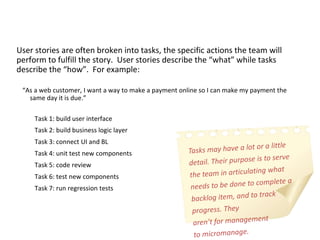 User stories are often broken into tasks, the specific actions the team will perform to fulfill the story. User stories describe the "what" while tasks describe the "how". For example:

"As a web customer, I want a way to make a payment online so I can make my payment the same day it is due."

Task 1: build user interface
Task 2: build business logic layer
Task 3: connect UI and BL
Task 4: unit test new components
Task 5: code review
Task 6: test new components
Task 7: run regression tests

Tasks may have a lot or a little detail. Their purpose is to serve the team in articulating what needs to be done to complete a backlog item, and to track progress. They aren't for management to micromanage.